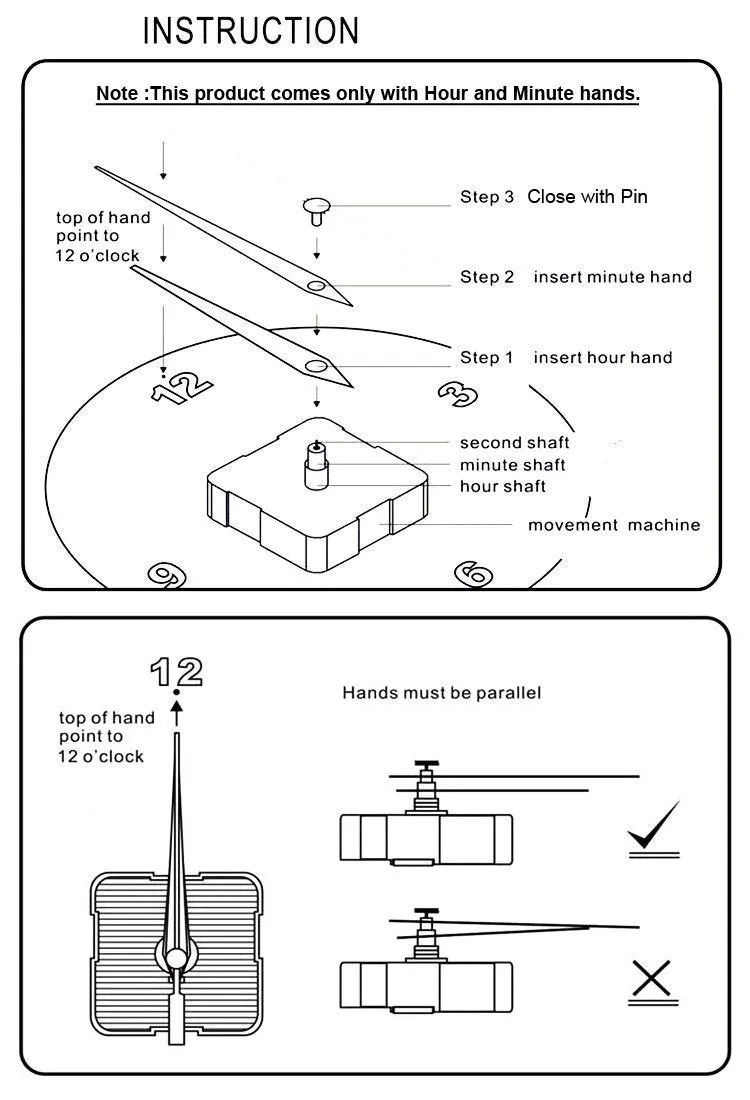 INSTRUCTION

Note :This product comes only with Hour and Minute hands.

top of hand point to 12 o'clock

Step 3 Close with Pin

Step 2 insert minute hand

Step 1 insert hour hand

12

3

second shaft
minute shaft
hour shaft

movement machine

9

6

12

top of hand point to 12 o'clock

Hands must be parallel